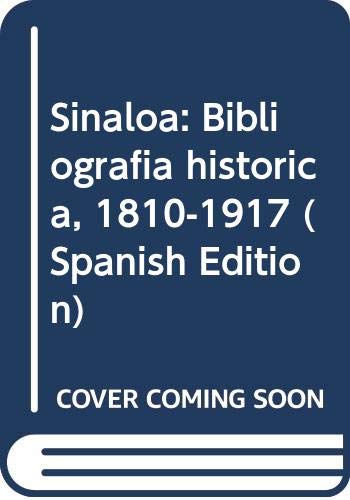 Sinaloa: Bibliografia historica, 1810-1917 (Spanish Edition)

COVER COMING SOON